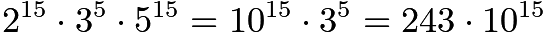 $2^{15} \cdot 3^5 \cdot 5^{15} = 10^{15} \cdot 3^5 = 243 \cdot 10^{15}$